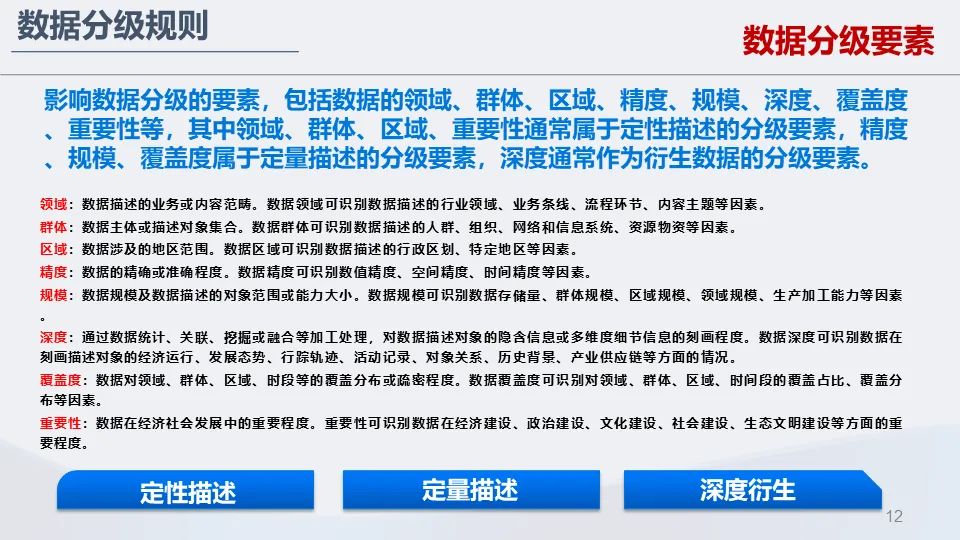 数据分级规则

数据分级要素

影响数据分级的要素，包括数据的领域、群体、区域、精度、规模、深度、覆盖度、重要性等，其中领域、群体、区域、重要性通常属于定性描述的分级要素，精度、规模、覆盖度属于定量描述的分级要素，深度通常作为衍生数据的分级要素。

领域：数据描述的业务或内容范畴。数据领域可识别数据描述的行业领域、业务条线、流程环节、内容主题等因素。

群体：数据主体或描述对象集合。数据群体可识别数据描述的人群、组织、网络和信息系统、资源物资等因素。

区域：数据涉及的地区范围。数据区域可识别数据描述的行政区划、特定地区等因素。

精度：数据的精确或准确程度。数据精度可识别数值精度、空间精度、时间精度等因素。

规模：数据规模及数据描述的对象范围或能力大小。数据规模可识别数据存储量、群体规模、区域规模、领域规模、生产加工能力等因素。

深度：通过数据统计、关联、挖掘或融合等加工处理，对数据描述对象的隐含信息或多维度细节信息的刻画程度。数据深度可识别数据在刻画描述对象的经济运行、发展态势、行踪轨迹、活动记录、对象关系、历史背景、产业供应链等方面的情况。

覆盖度：数据对领域、群体、区域、时段等的覆盖分布或疏密程度。数据覆盖度可识别对领域、群体、区域、时间段的覆盖占比、覆盖分布等因素。

重要性：数据在经济社会发展中的重要程度。重要性可识别数据在经济建设、政治建设、文化建设、社会建设、生态文明建设等方面的重要程度。

定性描述

定量描述

深度衍生

12